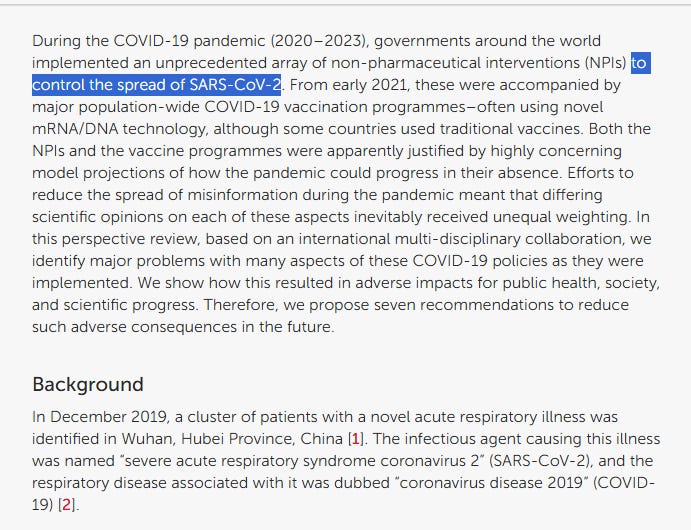 During the COVID-19 pandemic (2020–2023), governments around the world implemented an unprecedented array of non-pharmaceutical interventions (NPIs) to control the spread of SARS-CoV-2. From early 2021, these were accompanied by major population-wide COVID-19 vaccination programmes–often using novel mRNA/DNA technology, although some countries used traditional vaccines. Both the NPIs and the vaccine programmes were apparently justified by highly concerning model projections of how the pandemic could progress in their absence. Efforts to reduce the spread of misinformation during the pandemic meant that differing scientific opinions on each of these aspects inevitably received unequal weighting. In this perspective review, based on an international multi-disciplinary collaboration, we identify major problems with many aspects of these COVID-19 policies as they were implemented. We show how this resulted in adverse impacts for public health, society, and scientific progress. Therefore, we propose seven recommendations to reduce such adverse consequences in the future.

Background

In December 2019, a cluster of patients with a novel acute respiratory illness was identified in Wuhan, Hubei Province, China [1]. The infectious agent causing this illness was named "severe acute respiratory syndrome coronavirus 2" (SARS-CoV-2), and the respiratory disease associated with it was dubbed "coronavirus disease 2019" (COVID-19) [2].